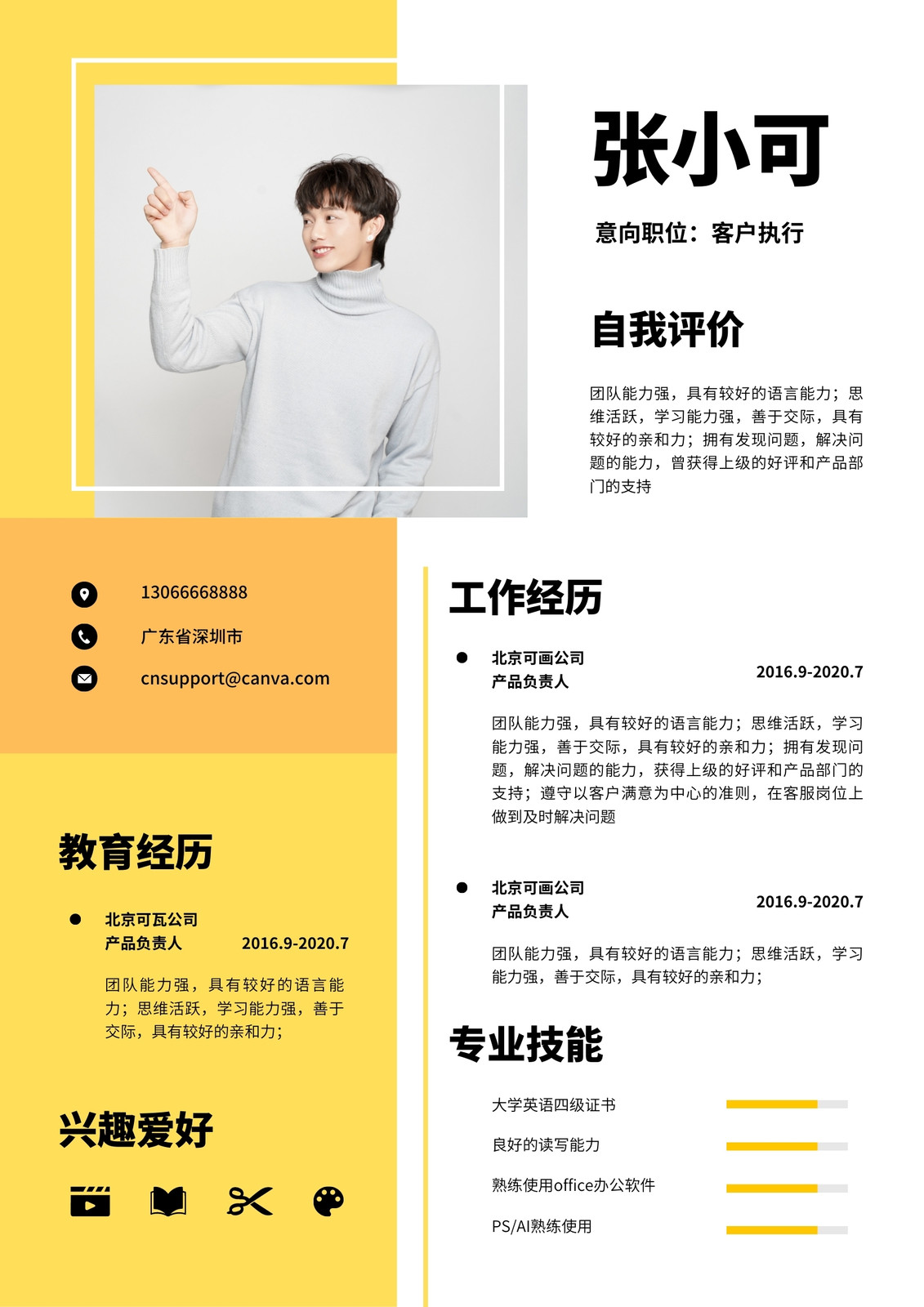 张小可

意向职位：客户执行

自我评价

团队能力强，具有较好的语言能力；思维活跃，学习能力强，善于交际，具有较好的亲和力；拥有发现问题，解决问题的能力，曾获得上级的好评和产品部门的支持

13066668888

广东省深圳市

cnsupport@canva.com

教育经历

• 北京可瓦公司
产品负责人 2016.9-2020.7

团队能力强，具有较好的语言能力；思维活跃，学习能力强，善于交际，具有较好的亲和力；

兴趣爱好

工作经历

• 北京可画公司
产品负责人 2016.9-2020.7

团队能力强，具有较好的语言能力；思维活跃，学习能力强，善于交际，具有较好的亲和力；拥有发现问题，解决问题的能力，获得上级的好评和产品部门的支持；遵守以客户满意为中心的准则，在客服岗位上做到及时解决问题

• 北京可画公司
产品负责人 2016.9-2020.7

团队能力强，具有较好的语言能力；思维活跃，学习能力强，善于交际，具有较好的亲和力；

专业技能

大学英语四级证书

良好的读写能力

熟练使用office办公软件

PS/AI熟练使用